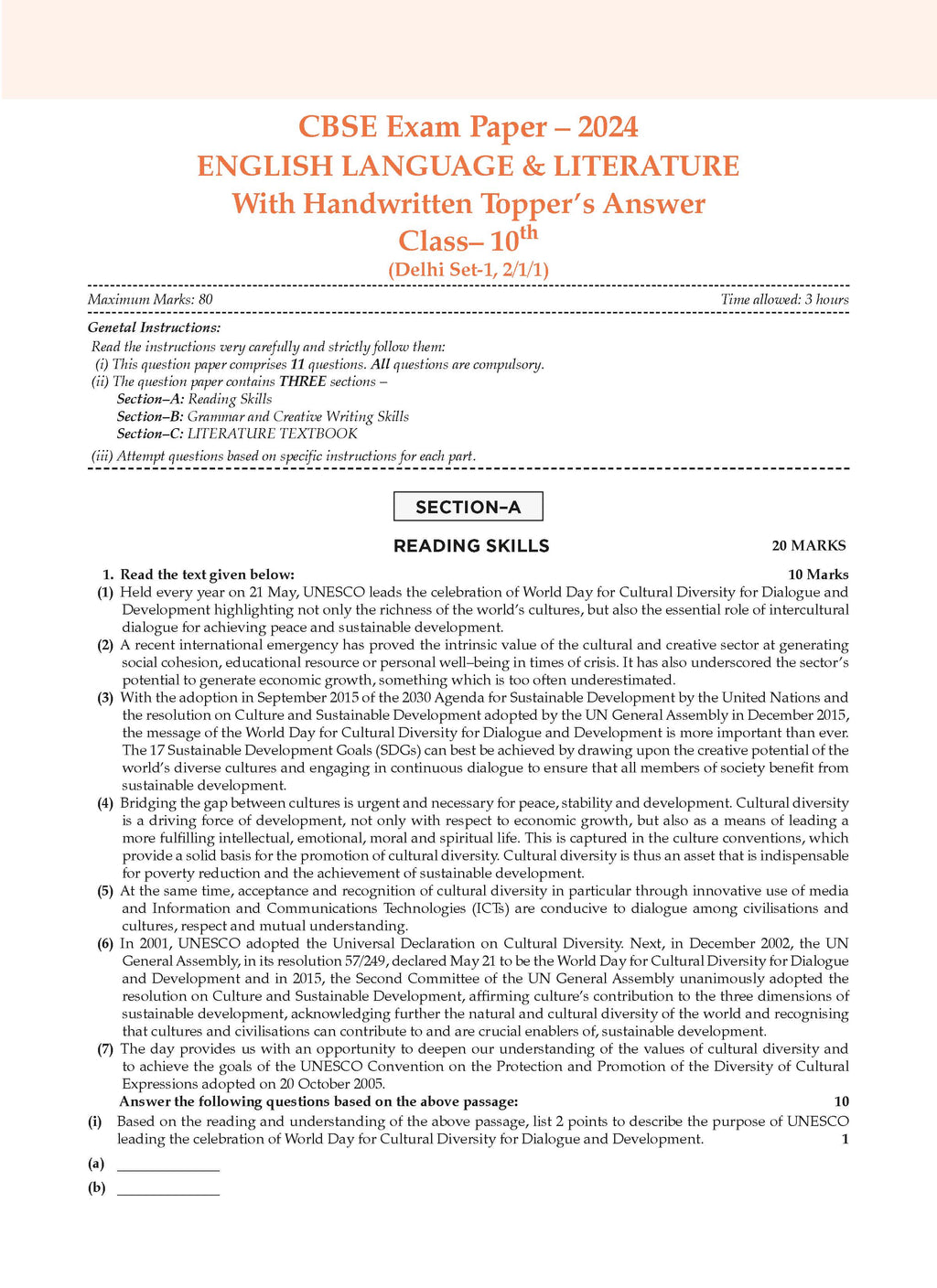 CBSE Exam Paper – 2024
ENGLISH LANGUAGE & LITERATURE
With Handwritten Topper's Answer
Class– 10$^{th}$
(Delhi Set-1, 2/1/1)

Maximum Marks: 80

Time allowed: 3 hours

Genetal Instructions:
Read the instructions very carefully and strictly follow them:
(i) This question paper comprises 11 questions. All questions are compulsory.
(ii) The question paper contains THREE sections –
Section–A: Reading Skills
Section–B: Grammar and Creative Writing Skills
Section–C: LITERATURE TEXTBOOK
(iii) Attempt questions based on specific instructions for each part.

SECTION–A

READING SKILLS

20 MARKS

1. Read the text given below:

10 Marks

(1) Held every year on 21 May, UNESCO leads the celebration of World Day for Cultural Diversity for Dialogue and Development highlighting not only the richness of the world's cultures, but also the essential role of intercultural dialogue for achieving peace and sustainable development.

(2) A recent international emergency has proved the intrinsic value of the cultural and creative sector at generating social cohesion, educational resource or personal well–being in times of crisis. It has also underscored the sector's potential to generate economic growth, something which is too often underestimated.

(3) With the adoption in September 2015 of the 2030 Agenda for Sustainable Development by the United Nations and the resolution on Culture and Sustainable Development adopted by the UN General Assembly in December 2015, the message of the World Day for Cultural Diversity for Dialogue and Development is more important than ever. The 17 Sustainable Development Goals (SDGs) can best be achieved by drawing upon the creative potential of the world's diverse cultures and engaging in continuous dialogue to ensure that all members of society benefit from sustainable development.

(4) Bridging the gap between cultures is urgent and necessary for peace, stability and development. Cultural diversity is a driving force of development, not only with respect to economic growth, but also as a means of leading a more fulfilling intellectual, emotional, moral and spiritual life. This is captured in the culture conventions, which provide a solid basis for the promotion of cultural diversity. Cultural diversity is thus an asset that is indispensable for poverty reduction and the achievement of sustainable development.

(5) At the same time, acceptance and recognition of cultural diversity in particular through innovative use of media and Information and Communications Technologies (ICTs) are conducive to dialogue among civilisations and cultures, respect and mutual understanding.

(6) In 2001, UNESCO adopted the Universal Declaration on Cultural Diversity. Next, in December 2002, the UN General Assembly, in its resolution 57/249, declared May 21 to be the World Day for Cultural Diversity for Dialogue and Development and in 2015, the Second Committee of the UN General Assembly unanimously adopted the resolution on Culture and Sustainable Development, affirming culture's contribution to the three dimensions of sustainable development, acknowledging further the natural and cultural diversity of the world and recognising that cultures and civilisations can contribute to and are crucial enablers of, sustainable development.

(7) The day provides us with an opportunity to deepen our understanding of the values of cultural diversity and to achieve the goals of the UNESCO Convention on the Protection and Promotion of the Diversity of Cultural Expressions adopted on 20 October 2005.

Answer the following questions based on the above passage:

10

(i) Based on the reading and understanding of the above passage, list 2 points to describe the purpose of UNESCO leading the celebration of World Day for Cultural Diversity for Dialogue and Development.

1

(a) ______________
(b) ______________